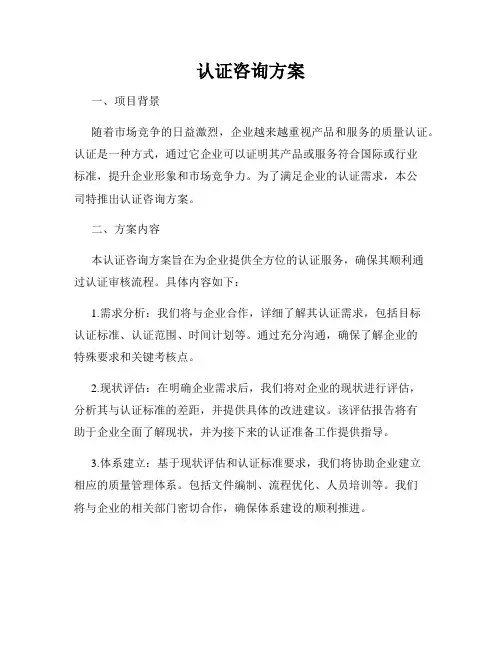 认证咨询方案

一、项目背景

随着市场竞争的日益激烈，企业越来越重视产品和服务的质量认证。认证是一种方式，通过它企业可以证明其产品或服务符合国际或行业标准，提升企业形象和市场竞争力。为了满足企业的认证需求，本公司特推出认证咨询方案。

二、方案内容

本认证咨询方案旨在为企业提供全方位的认证服务，确保其顺利通过认证审核流程。具体内容如下：

1.需求分析：我们将与企业合作，详细了解其认证需求，包括目标认证标准、认证范围、时间计划等。通过充分沟通，确保了解企业的特殊要求和关键考核点。

2.现状评估：在明确企业需求后，我们将对企业的现状进行评估，分析其与认证标准的差距，并提供具体的改进建议。该评估报告将有助于企业全面了解现状，并为接下来的认证准备工作提供指导。

3.体系建立：基于现状评估和认证标准要求，我们将协助企业建立相应的质量管理体系。包括文件编制、流程优化、人员培训等。我们将与企业的相关部门密切合作，确保体系建设的顺利推进。